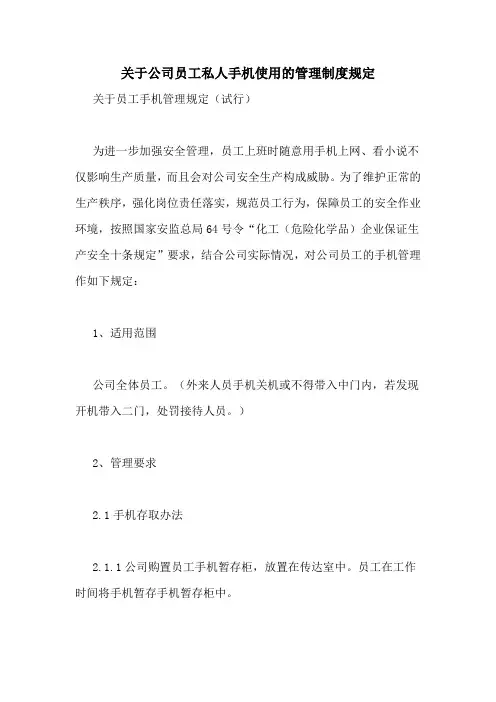 关于公司员工私人手机使用的管理制度规定

关于员工手机管理规定（试行）

为进一步加强安全管理，员工上班时随意用手机上网、看小说不仅影响生产质量，而且会对公司安全生产构成威胁。为了维护正常的生产秩序，强化岗位责任落实，规范员工行为，保障员工的安全作业环境，按照国家安监总局64号令“化工（危险化学品）企业保证生产安全十条规定”要求，结合公司实际情况，对公司员工的手机管理作如下规定：

1、适用范围

公司全体员工。（外来人员手机关机或不得带入中门内，若发现开机带入二门，处罚接待人员。）

2、管理要求

2.1 手机存取办法

2.1.1 公司购置员工手机暂存柜，放置在传达室中。员工在工作时间将手机暂存手机暂存柜中。